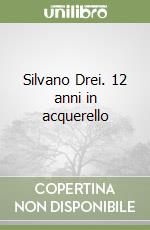 unilibro

Silvano Drei. 12 anni in acquerello

COPERTINA NON DISPONIBILE